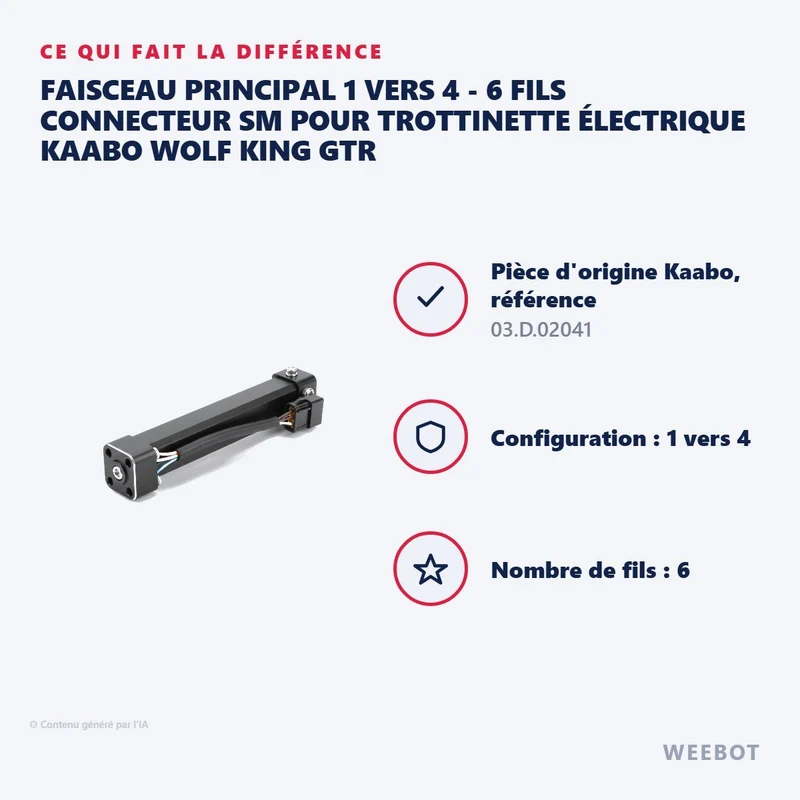 CE QUI FAIT LA DIFFÉRENCE

FAISCEAU PRINCIPAL 1 VERS 4 - 6 FILS CONNECTEUR SM POUR TROTTINETTE ÉLECTRIQUE KAABO WOLF KING GTR

Pièce d'origine Kaabo, référence
03.D.02041

Configuration : 1 vers 4

Nombre de fils : 6

© Contenu généré par l'IA

WEEBOT